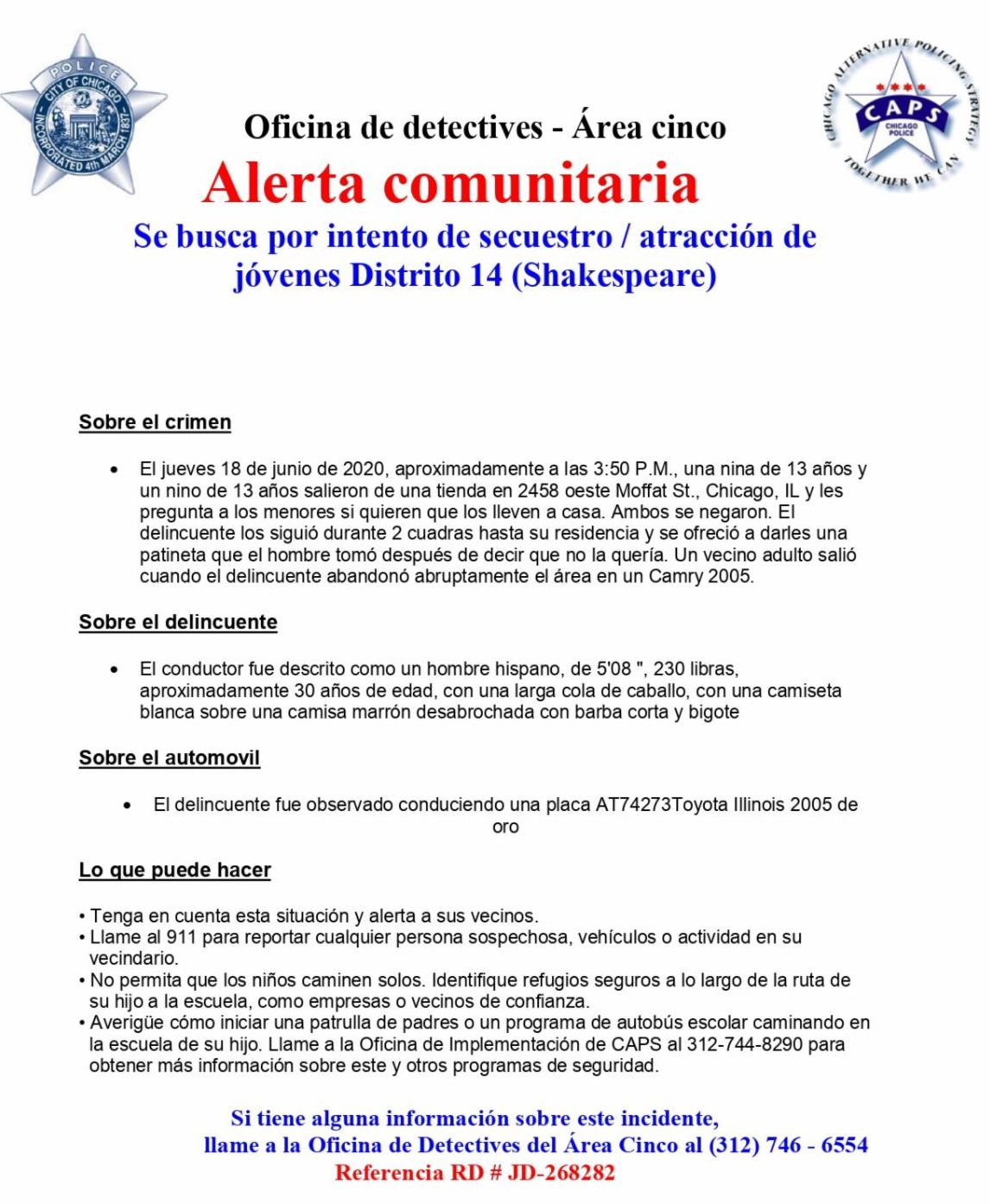 POLICE
CITY OF CHICAGO
INCORPORATED 4th MARCH 1837

CHICAGO ALTERNATIVE POLICING STRATEGY
CAPS
CHICAGO POLICE
TOGETHER WE CAN

Oficina de detectives - Área cinco
Alerta comunitaria
Se busca por intento de secuestro / atracción de jóvenes Distrito 14 (Shakespeare)

Sobre el crimen

• El jueves 18 de junio de 2020, aproximadamente a las 3:50 P.M., una nina de 13 años y un nino de 13 años salieron de una tienda en 2458 oeste Moffat St., Chicago, IL y les pregunta a los menores si quieren que los lleven a casa. Ambos se negaron. El delincuente los siguió durante 2 cuadras hasta su residencia y se ofreció a darles una patineta que el hombre tomó después de decir que no la quería. Un vecino adulto salió cuando el delincuente abandonó abruptamente el área en un Camry 2005.

Sobre el delincuente

• El conductor fue descrito como un hombre hispano, de 5'08 ", 230 libras, aproximadamente 30 años de edad, con una larga cola de caballo, con una camiseta blanca sobre una camisa marrón desabrochada con barba corta y bigote

Sobre el automovil

• El delincuente fue observado conduciendo una placa AT74273Toyota Illinois 2005 de oro

Lo que puede hacer

• Tenga en cuenta esta situación y alerta a sus vecinos.
• Llame al 911 para reportar cualquier persona sospechosa, vehículos o actividad en su vecindario.
• No permita que los niños caminen solos. Identifique refugios seguros a lo largo de la ruta de su hijo a la escuela, como empresas o vecinos de confianza.
• Averigüe cómo iniciar una patrulla de padres o un programa de autobús escolar caminando en la escuela de su hijo. Llame a la Oficina de Implementación de CAPS al 312-744-8290 para obtener más información sobre este y otros programas de seguridad.

Si tiene alguna información sobre este incidente,
llame a la Oficina de Detectives del Área Cinco al (312) 746 - 6554
Referencia RD # JD-268282